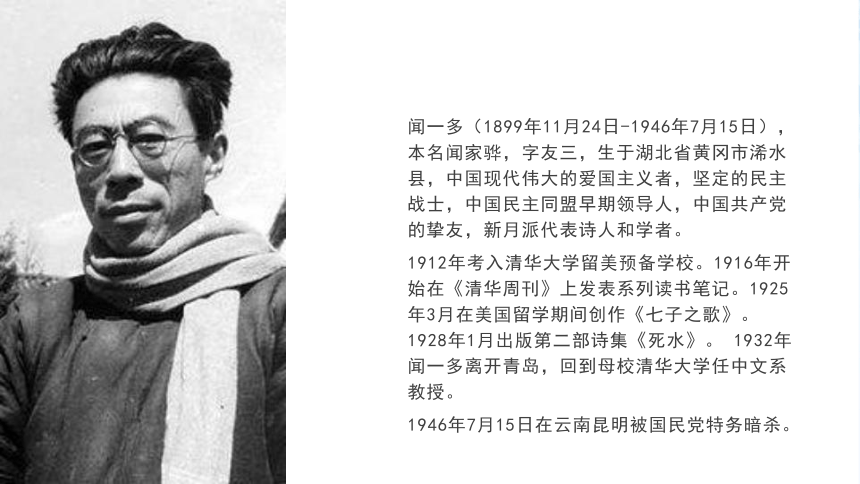 闻一多（1899年11月24日-1946年7月15日），本名闻家骅，字友三，生于湖北省黄冈市浠水县，中国现代伟大的爱国主义者，坚定的民主战士，中国民主同盟早期领导人，中国共产党的挚友，新月派代表诗人和学者。

1912年考入清华大学留美预备学校。1916年开始在《清华周刊》上发表系列读书笔记。1925年3月在美国留学期间创作《七子之歌》。1928年1月出版第二部诗集《死水》。 1932年闻一多离开青岛，回到母校清华大学任中文系教授。

1946年7月15日在云南昆明被国民党特务暗杀。